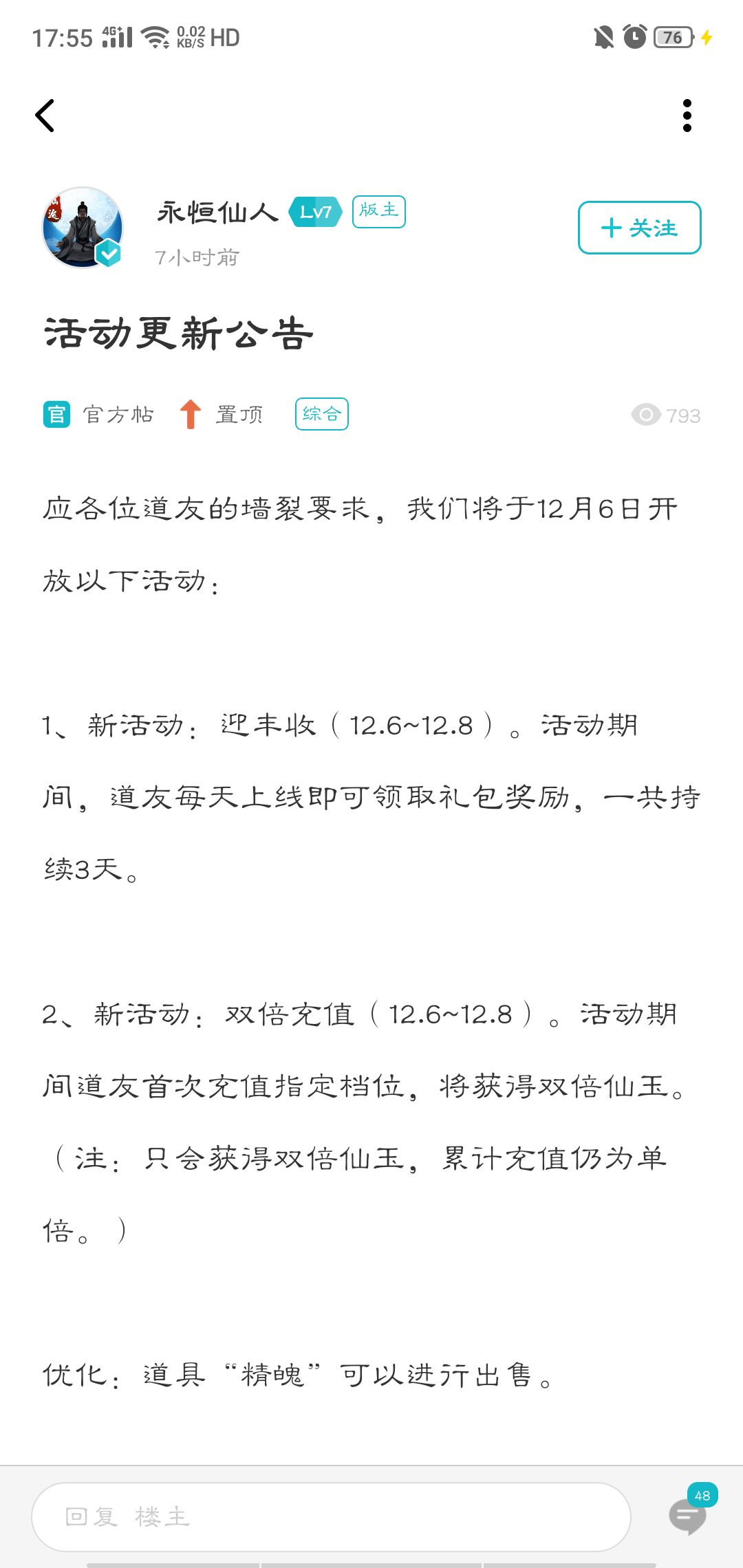 17:55 4G 0.02 KB/S HD 76

永恒仙人 Lv7 版主
7小时前
+ 关注

活动更新公告

官 官方帖 置顶 综合 793

应各位道友的墙裂要求，我们将于12月6日开放以下活动：

1、新活动：迎丰收（12.6~12.8）。活动期间，道友每天上线即可领取礼包奖励，一共持续3天。

2、新活动：双倍充值（12.6~12.8）。活动期间道友首次充值指定档位，将获得双倍仙玉。（注：只会获得双倍仙玉，累计充值仍为单倍。）

优化：道具“精魄”可以进行出售。

回复 楼主
48